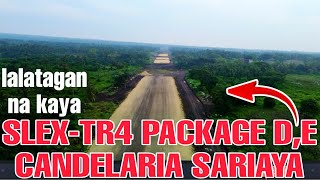 lalatagan na kaya
SLEX-TR4 PACKAGE D,E
CANDELARIA SARIAYA